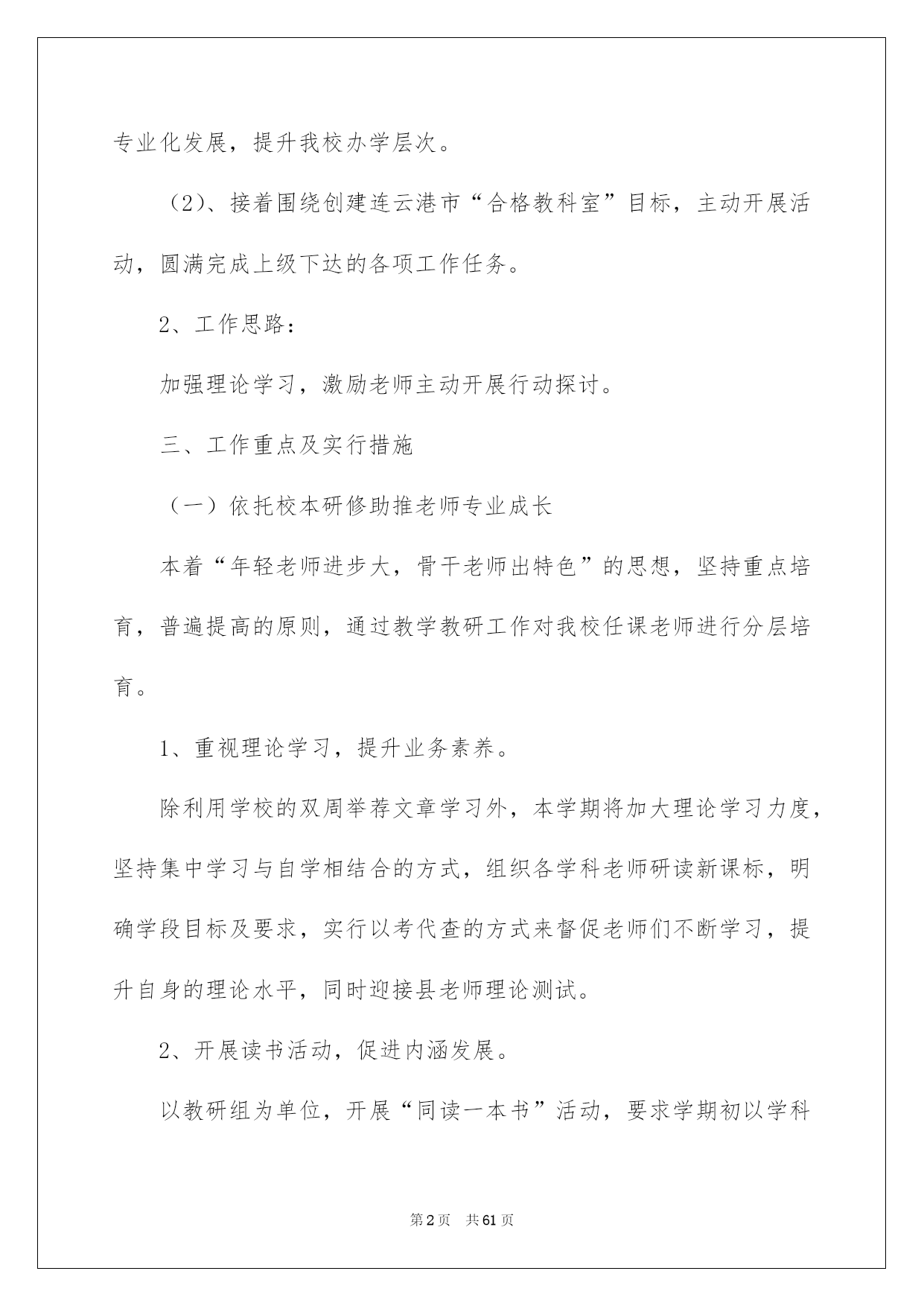 专业化发展，提升我校办学层次。

（2）、接着围绕创建连云港市“合格教科室”目标，主动开展活动，圆满完成上级下达的各项工作任务。

2、工作思路：

加强理论学习，激励老师主动开展行动探讨。

三、工作重点及实行措施

（一）依托校本研修助推老师专业成长

本着“年轻老师进步大，骨干老师出特色”的思想，坚持重点培育，普遍提高的原则，通过教学教研工作对我校任课老师进行分层培育。

1、重视理论学习，提升业务素养。

除利用学校的双周举荐文章学习外，本学期将加大理论学习力度，坚持集中学习与自学相结合的方式，组织各学科老师研读新课标，明确学段目标及要求，实行以考代查的方式来督促老师们不断学习，提升自身的理论水平，同时迎接县老师理论测试。

2、开展读书活动，促进内涵发展。

以教研组为单位，开展“同读一本书”活动，要求学期初以学科

第2页 共61页